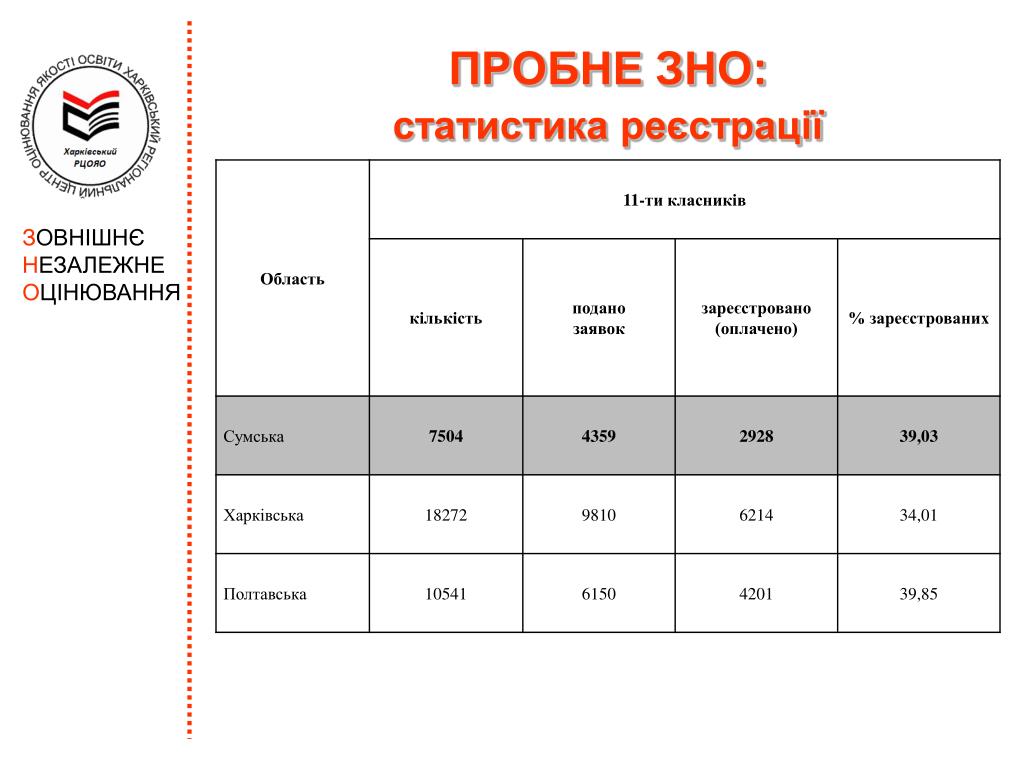 ХАРКІВСЬКИЙ РЕГІОНАЛЬНИЙ ЦЕНТР ОЦІНЮВАННЯ ЯКОСТІ ОСВІТИ

Харківський РЦОЯО

ЗОВНІШНЄ
НЕЗАЛЕЖНЕ
ОЦІНЮВАННЯ

ПРОБНЕ ЗНО:
статистика реєстрації

| Область | 11-ти класників | | | |
|---|---|---|---|---|
| | кількість | подано заявок | зареєстровано (оплачено) | % зареєстрованих |
| Сумська | 7504 | 4359 | 2928 | 39,03 |
| Харківська | 18272 | 9810 | 6214 | 34,01 |
| Полтавська | 10541 | 6150 | 4201 | 39,85 |